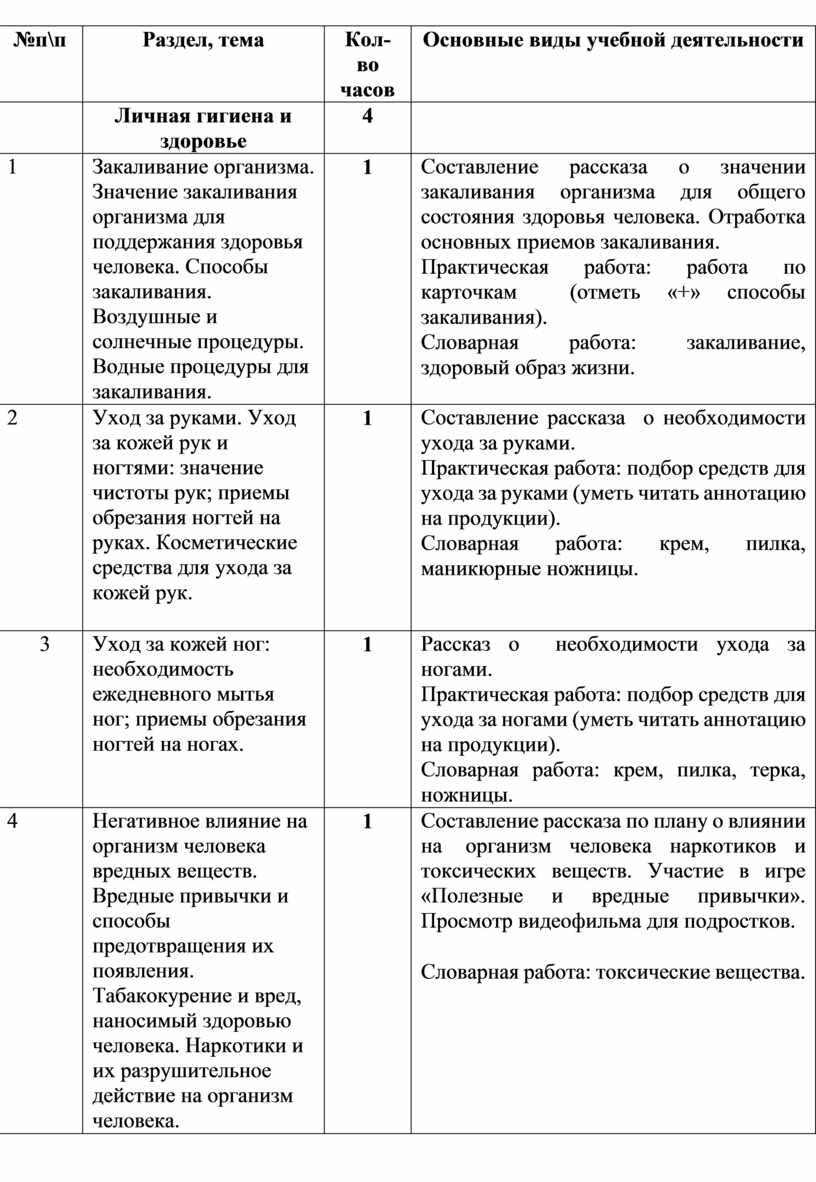 | №п\п | Раздел, тема | Кол-во часов | Основные виды учебной деятельности |
|---|---|---|---|
| | Личная гигиена и здоровье | 4 | |
| 1 | Закаливание организма. Значение закаливания организма для поддержания здоровья человека. Способы закаливания. Воздушные и солнечные процедуры. Водные процедуры для закаливания. | 1 | Составление рассказа о значении закаливания организма для общего состояния здоровья человека. Отработка основных приемов закаливания. Практическая работа: работа по карточкам (отметь «+» способы закаливания). Словарная работа: закаливание, здоровый образ жизни. |
| 2 | Уход за руками. Уход за кожей рук и ногтями: значение чистоты рук; приемы обрезания ногтей на руках. Косметические средства для ухода за кожей рук. | 1 | Составление рассказа о необходимости ухода за руками. Практическая работа: подбор средств для ухода за руками (уметь читать аннотацию на продукции). Словарная работа: крем, пилка, маникюрные ножницы. |
| 3 | Уход за кожей ног: необходимость ежедневного мытья ног; приемы обрезания ногтей на ногах. | 1 | Рассказ о необходимости ухода за ногами. Практическая работа: подбор средств для ухода за ногами (уметь читать аннотацию на продукции). Словарная работа: крем, пилка, терка, ножницы. |
| 4 | Негативное влияние на организм человека вредных веществ. Вредные привычки и способы предотвращения их появления. Табакокурение и вред, наносимый здоровью человека. Наркотики и их разрушительное действие на организм человека. | 1 | Составление рассказа по плану о влиянии на организм человека наркотиков и токсических веществ. Участие в игре «Полезные и вредные привычки». Просмотр видеофильма для подростков. Словарная работа: токсические вещества. |